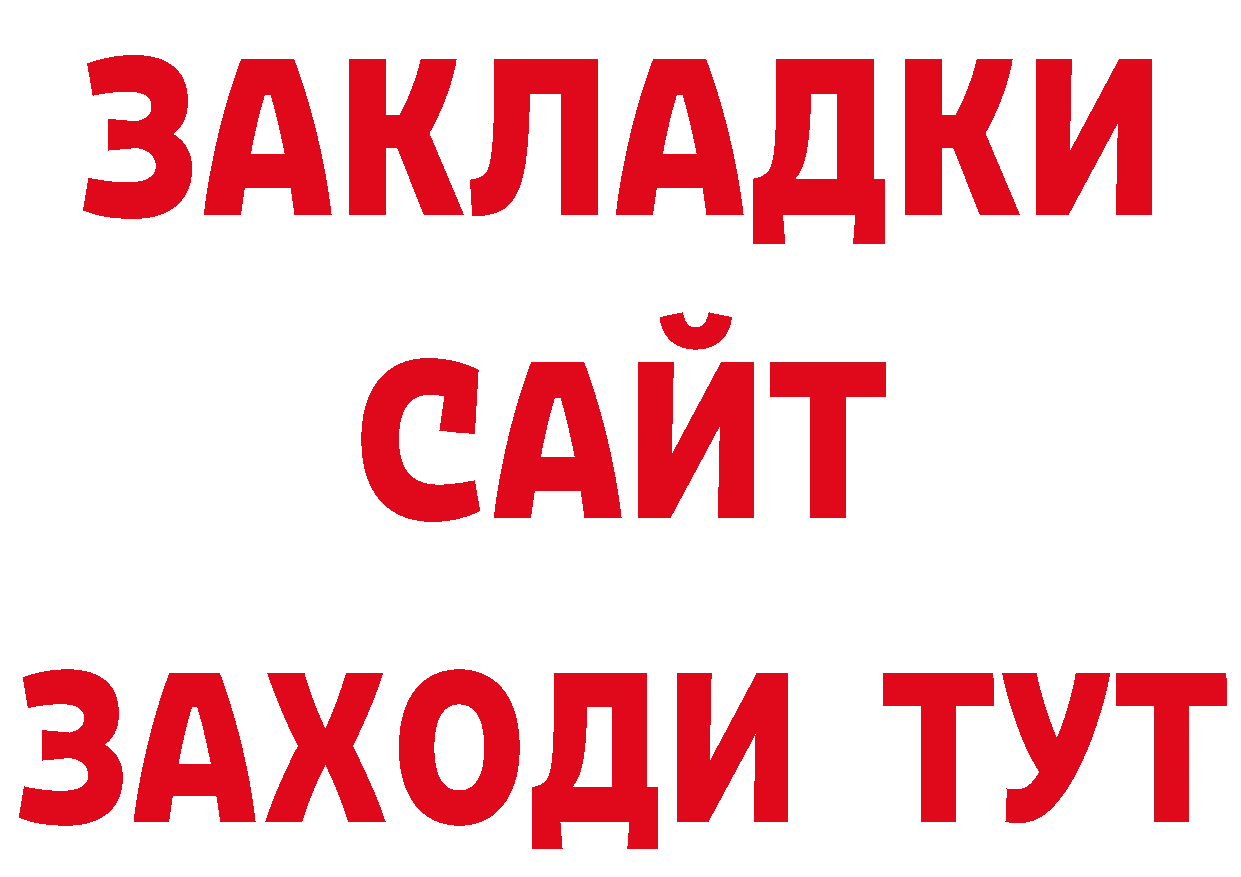 ЗАКЛАДКИ
САЙТ
ЗАХОДИ ТУТ